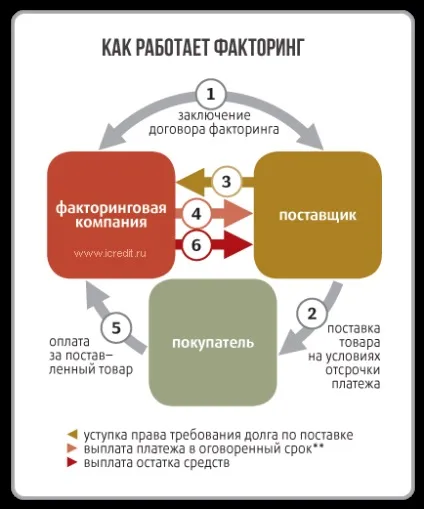 КАК РАБОТАЕТ ФАКТОРИНГ

1
заключение договора факторинга

факторинговая компания

www.icredit.ru

3

4

6

поставщик

2
поставка товара на условиях отсрочки платежа

покупатель

5
оплата за поставленный товар

уступка права требования долга по поставке
выплата платежа в оговоренный срок**
выплата остатка средств